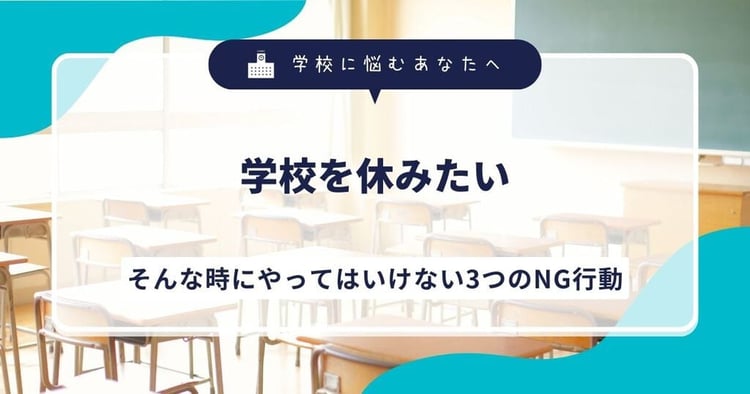 学校に悩むあなたへ

学校を休みたい

そんな時にやってはいけない3つのNG行動